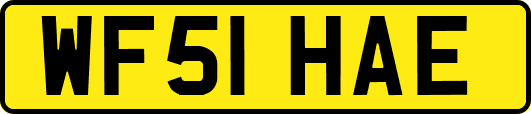 WF51 HAE